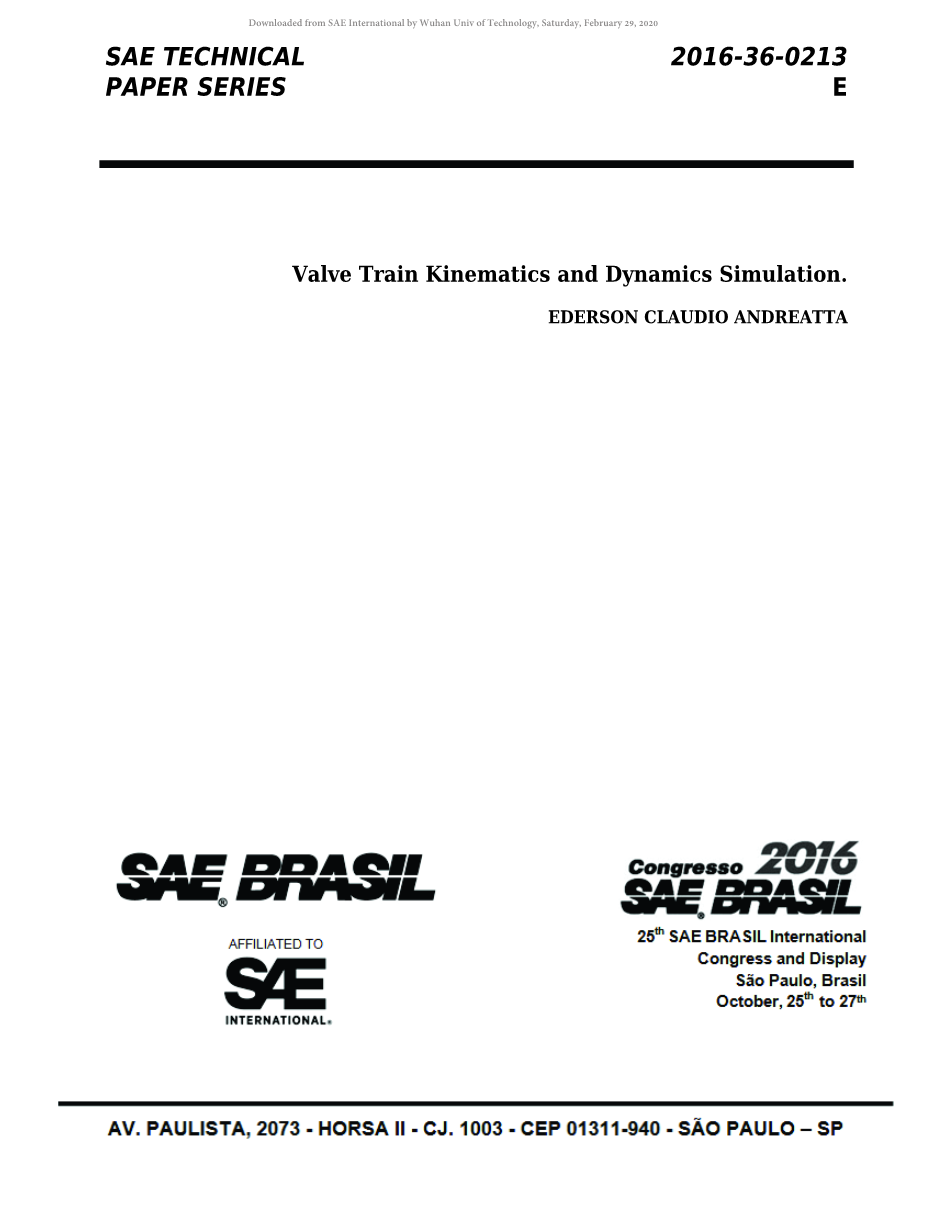 Downloaded from SAE International by Wuhan Univ of Technology, Saturday, February 29, 2020

SAE TECHNICAL PAPER SERIES

2016-36-0213 E

Valve Train Kinematics and Dynamics Simulation.

EDERSON CLAUDIO ANDREATTA

SAE BRASIL

AFFILIATED TO

SAE INTERNATIONAL

Congresso 2016 SAE BRASIL

25$^{th}$ SAE BRASIL International Congress and Display São Paulo, Brasil October, 25$^{th}$ to 27$^{th}$

AV. PAULISTA, 2073 - HORSA II - CJ. 1003 - CEP 01311-940 - SÃO PAULO – SP